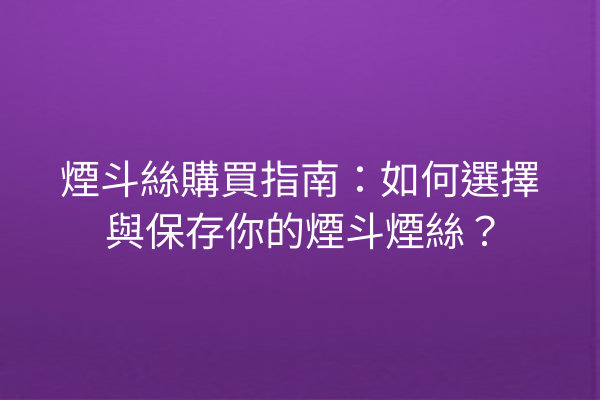 煙斗絲購買指南：如何選擇與保存你的煙斗煙絲？